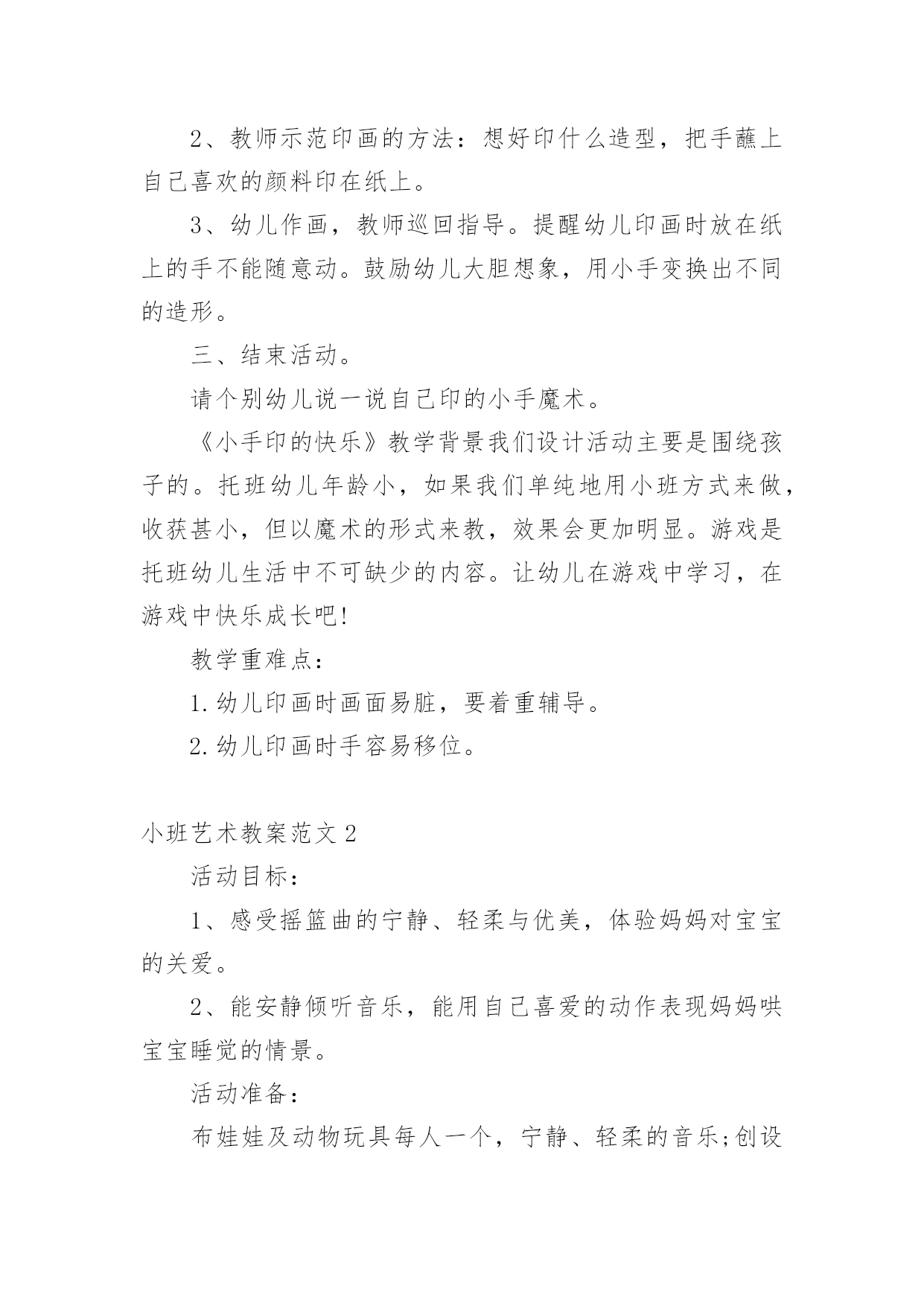 2、教师示范印画的方法：想好印什么造型，把手蘸上自己喜欢的颜料印在纸上。

3、幼儿作画，教师巡回指导。提醒幼儿印画时放在纸上的手不能随意动。鼓励幼儿大胆想象，用小手变换出不同的造形。

三、结束活动。

请个别幼儿说一说自己印的小手魔术。

《小手印的快乐》教学背景我们设计活动主要是围绕孩子的。托班幼儿年龄小，如果我们单纯地用小班方式来做，收获甚小，但以魔术的形式来教，效果会更加明显。游戏是托班幼儿生活中不可缺少的内容。让幼儿在游戏中学习，在游戏中快乐成长吧!

教学重难点：

1.幼儿印画时画面易脏，要着重辅导。

2.幼儿印画时手容易移位。

小班艺术教案范文2

活动目标：

1、感受摇篮曲的宁静、轻柔与优美，体验妈妈对宝宝的关爱。

2、能安静倾听音乐，能用自己喜爱的动作表现妈妈哄宝宝睡觉的情景。

活动准备：

布娃娃及动物玩具每人一个，宁静、轻柔的音乐;创设